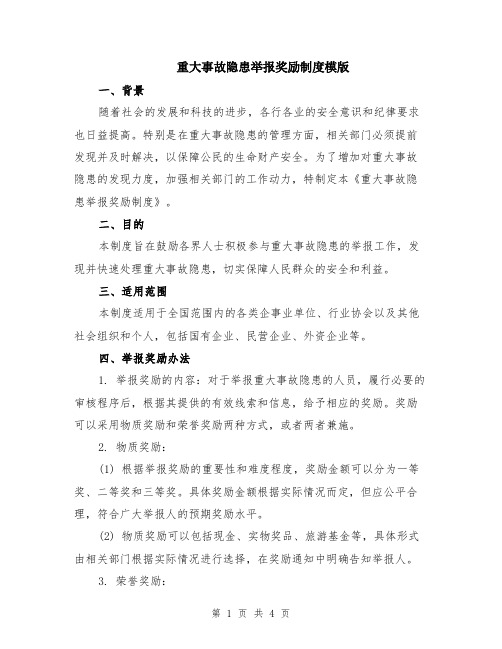 重大事故隐患举报奖励制度模版

一、背景

随着社会的发展和科技的进步，各行各业的安全意识和纪律要求也日益提高。特别是在重大事故隐患的管理方面，相关部门必须提前发现并及时解决，以保障公民的生命财产安全。为了增加对重大事故隐患的发现力度，加强相关部门的工作动力，特制定本《重大事故隐患举报奖励制度》。

二、目的

本制度旨在鼓励各界人士积极参与重大事故隐患的举报工作，发现并快速处理重大事故隐患，切实保障人民群众的安全和利益。

三、适用范围

本制度适用于全国范围内的各类企事业单位、行业协会以及其他社会组织和个人，包括国有企业、民营企业、外资企业等。

四、举报奖励办法

1. 举报奖励的内容：对于举报重大事故隐患的人员，履行必要的审核程序后，根据其提供的有效线索和信息，给予相应的奖励。奖励可以采用物质奖励和荣誉奖励两种方式，或者两者兼施。

2. 物质奖励：

(1) 根据举报奖励的重要性和难度程度，奖励金额可以分为一等奖、二等奖和三等奖。具体奖励金额根据实际情况而定，但应公平合理，符合广大举报人的预期奖励水平。

(2) 物质奖励可以包括现金、实物奖品、旅游基金等，具体形式由相关部门根据实际情况进行选择，在奖励通知中明确告知举报人。

3. 荣誉奖励：

第 1 页 共 4 页